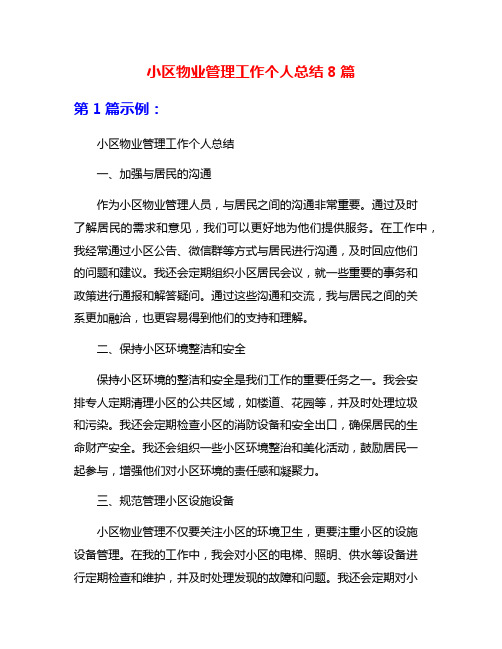 小区物业管理工作个人总结 8 篇

第 1 篇示例：

小区物业管理工作个人总结

一、加强与居民的沟通

作为小区物业管理人员，与居民之间的沟通非常重要。通过及时了解居民的需求和意见，我们可以更好地为他们提供服务。在工作中，我经常通过小区公告、微信群等方式与居民进行沟通，及时回应他们的问题和建议。我还会定期组织小区居民会议，就一些重要的事务和政策进行通报和解答疑问。通过这些沟通和交流，我与居民之间的关系更加融洽，也更容易得到他们的支持和理解。

二、保持小区环境整洁和安全

保持小区环境的整洁和安全是我们工作的重要任务之一。我会安排专人定期清理小区的公共区域，如楼道、花园等，并及时处理垃圾和污染。我还会定期检查小区的消防设备和安全出口，确保居民的生命财产安全。我还会组织一些小区环境整治和美化活动，鼓励居民一起参与，增强他们对小区环境的责任感和凝聚力。

三、规范管理小区设施设备

小区物业管理不仅要关注小区的环境卫生，更要注重小区的设施设备管理。在我的工作中，我会对小区的电梯、照明、供水等设备进行定期检查和维护，并及时处理发现的故障和问题。我还会定期对小